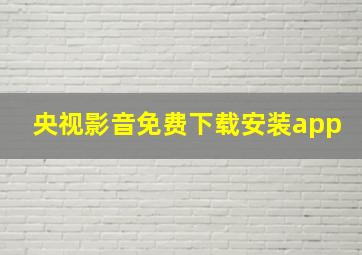 央视影音免费下载安装app